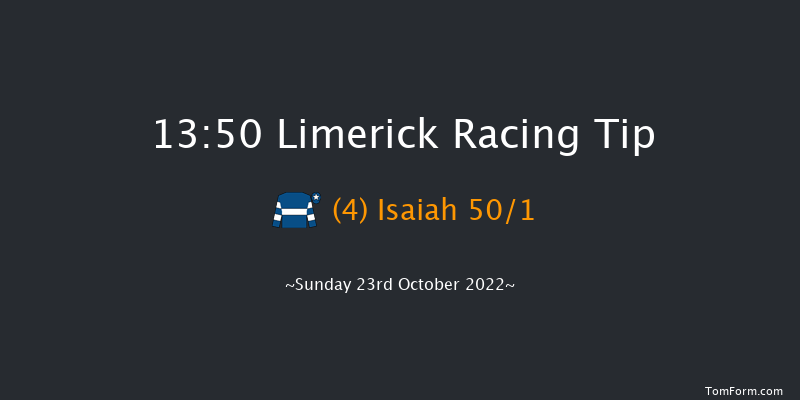 13:50 Limerick Racing Tip

(4) Isaiah 50/1

~Sunday 23rd October 2022~

TomForm.com